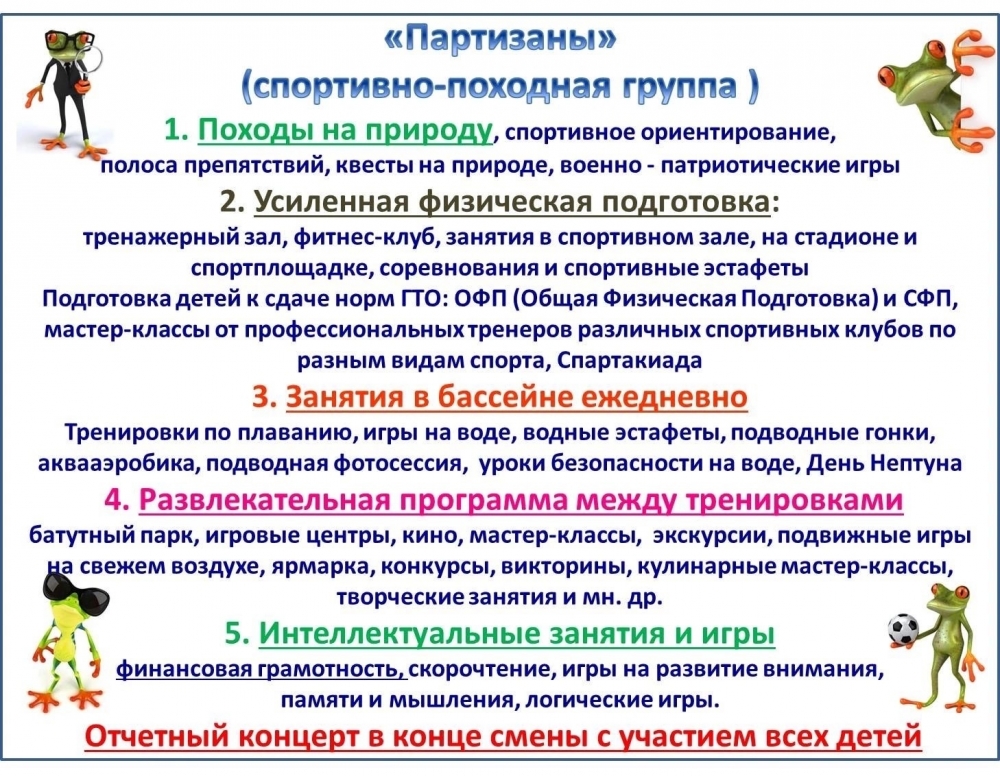 «Партизаны»
(спортивно-походная группа )

1. Походы на природу, спортивное ориентирование, полоса препятствий, квесты на природе, военно - патриотические игры

2. Усиленная физическая подготовка: тренажерный зал, фитнес-клуб, занятия в спортивном зале, на стадионе и спортплощадке, соревнования и спортивные эстафеты
Подготовка детей к сдаче норм ГТО: ОФП (Общая Физическая Подготовка) и СФП, мастер-классы от профессиональных тренеров различных спортивных клубов по разным видам спорта, Спартакиада

3. Занятия в бассейне ежедневно
Тренировки по плаванию, игры на воде, водные эстафеты, подводные гонки, аквааэробика, подводная фотосессия, уроки безопасности на воде, День Нептуна

4. Развлекательная программа между тренировками
батутный парк, игровые центры, кино, мастер-классы, экскурсии, подвижные игры на свежем воздухе, ярмарка, конкурсы, викторины, кулинарные мастер-классы, творческие занятия и мн. др.

5. Интеллектуальные занятия и игры
финансовая грамотность, скорочтение, игры на развитие внимания, памяти и мышления, логические игры.

Отчетный концерт в конце смены с участием всех детей